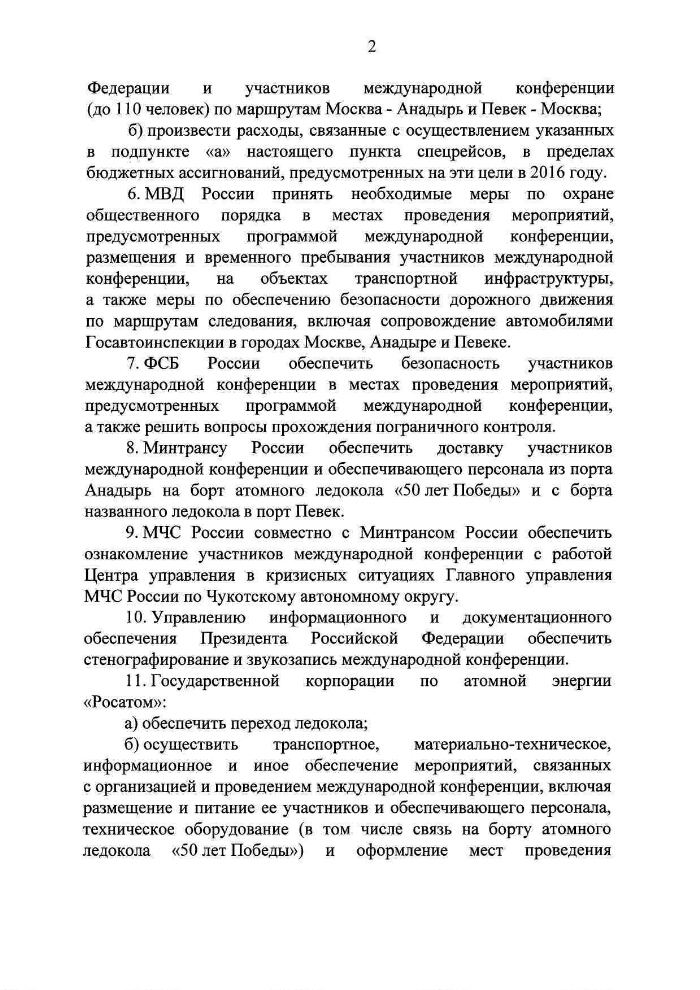 2

Федерации и участников международной конференции (до 110 человек) по маршрутам Москва - Анадырь и Певек - Москва;

б) произвести расходы, связанные с осуществлением указанных в подпункте «а» настоящего пункта спецрейсов, в пределах бюджетных ассигнований, предусмотренных на эти цели в 2016 году.

6. МВД России принять необходимые меры по охране общественного порядка в местах проведения мероприятий, предусмотренных программой международной конференции, размещения и временного пребывания участников международной конференции, на объектах транспортной инфраструктуры, а также меры по обеспечению безопасности дорожного движения по маршрутам следования, включая сопровождение автомобилями Госавтоинспекции в городах Москве, Анадыре и Певеке.

7. ФСБ России обеспечить безопасность участников международной конференции в местах проведения мероприятий, предусмотренных программой международной конференции, а также решить вопросы прохождения пограничного контроля.

8. Минтрансу России обеспечить доставку участников международной конференции и обеспечивающего персонала из порта Анадырь на борт атомного ледокола «50 лет Победы» и с борта названного ледокола в порт Певек.

9. МЧС России совместно с Минтрансом России обеспечить ознакомление участников международной конференции с работой Центра управления в кризисных ситуациях Главного управления МЧС России по Чукотскому автономному округу.

10. Управлению информационного и документационного обеспечения Президента Российской Федерации обеспечить стенографирование и звукозапись международной конференции.

11. Государственной корпорации по атомной энергии «Росатом»:

а) обеспечить переход ледокола;

б) осуществить транспортное, материально-техническое, информационное и иное обеспечение мероприятий, связанных с организацией и проведением международной конференции, включая размещение и питание ее участников и обеспечивающего персонала, техническое оборудование (в том числе связь на борту атомного ледокола «50 лет Победы») и оформление мест проведения